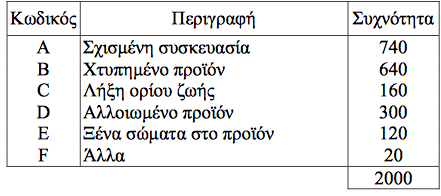 | Κωδικός | Περιγραφή | Συχνότητα |
|---|---|---|
| A | Σχισμένη συσκευασία | 740 |
| B | Χτυπημένο προϊόν | 640 |
| C | Λήξη ορίου ζωής | 160 |
| D | Αλλοιωμένο προϊόν | 300 |
| E | Ξένα σώματα στο προϊόν | 120 |
| F | Άλλα | 20 |
| | | 2000 |